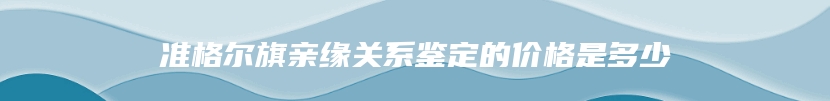 准格尔旗亲缘关系鉴定的价格是多少